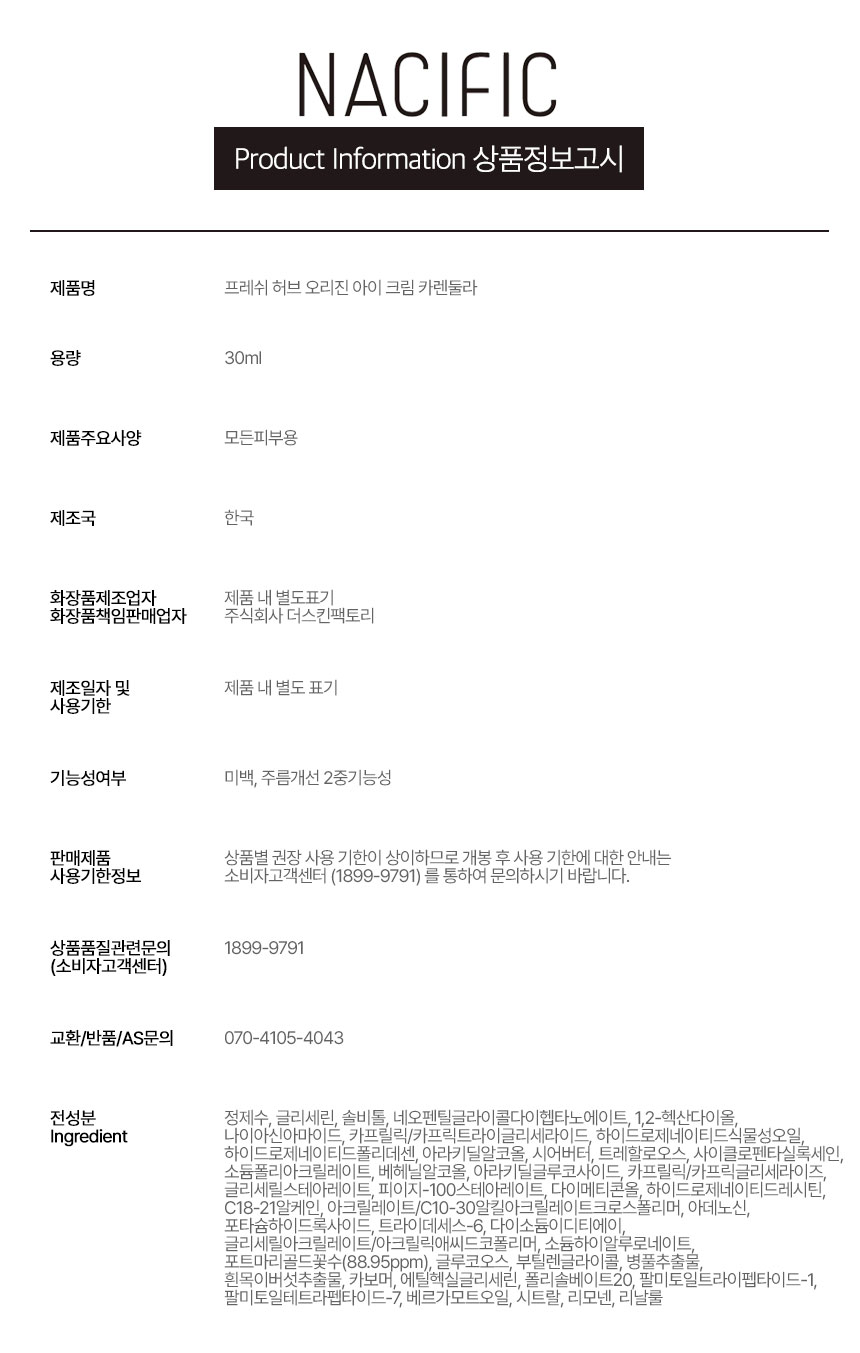 NACIFIC

Product Information 상품정보고시

| | |
|---|---|
| 제품명 | 프레쉬 허브 오리진 아이 크림 카렌둘라 |
| 용량 | 30ml |
| 제품주요사양 | 모든피부용 |
| 제조국 | 한국 |
| 화장품제조업자 화장품책임판매업자 | 제품 내 별도표기 주식회사 더스킨팩토리 |
| 제조일자 및 사용기한 | 제품 내 별도 표기 |
| 기능성여부 | 미백, 주름개선 2중기능성 |
| 판매제품 사용기한정보 | 상품별 권장 사용 기한이 상이하므로 개봉 후 사용 기한에 대한 안내는 소비자고객센터 (1899-9791) 를 통하여 문의하시기 바랍니다. |
| 상품품질관련문의 (소비자고객센터) | 1899-9791 |
| 교환/반품/AS문의 | 070-4105-4043 |
| 전성분 Ingredient | 정제수, 글리세린, 솔비톨, 네오펜틸글라이콜다이헵타노에이트, 1,2-헥산다이올, 나이아신아마이드, 카프릴릭/카프릭트라이글리세라이드, 하이드로제네이티드식물성오일, 하이드로제네이티드폴리데센, 아라키딜알코올, 시어버터, 트레할로오스, 사이클로펜타실록세인, 소듐폴리아크릴레이트, 베헤닐알코올, 아라키딜글루코사이드, 카프릴릭/카프릭글리세라이즈, 글리세릴스테아레이트, 피이지-100스테아레이트, 다이메티콘올, 하이드로제네이티드레시틴, C18-21알케인, 아크릴레이트/C10-30알킬아크릴레이트크로스폴리머, 아데노신, 포타슘하이드록사이드, 트라이데세스-6, 다이소듐이디티에이, 글리세릴아크릴레이트/아크릴릭애씨드코폴리머, 소듐하이알루로네이트, 포트마리골드꽃수(88.95ppm), 글루코오스, 부틸렌글라이콜, 병풀추출물, 흰목이버섯추출물, 카보머, 에틸헥실글리세린, 폴리솔베이트20, 팔미토일트라이펩타이드-1, 팔미토일테트라펩타이드-7, 베르가모트오일, 시트랄, 리모넨, 리날룰 |